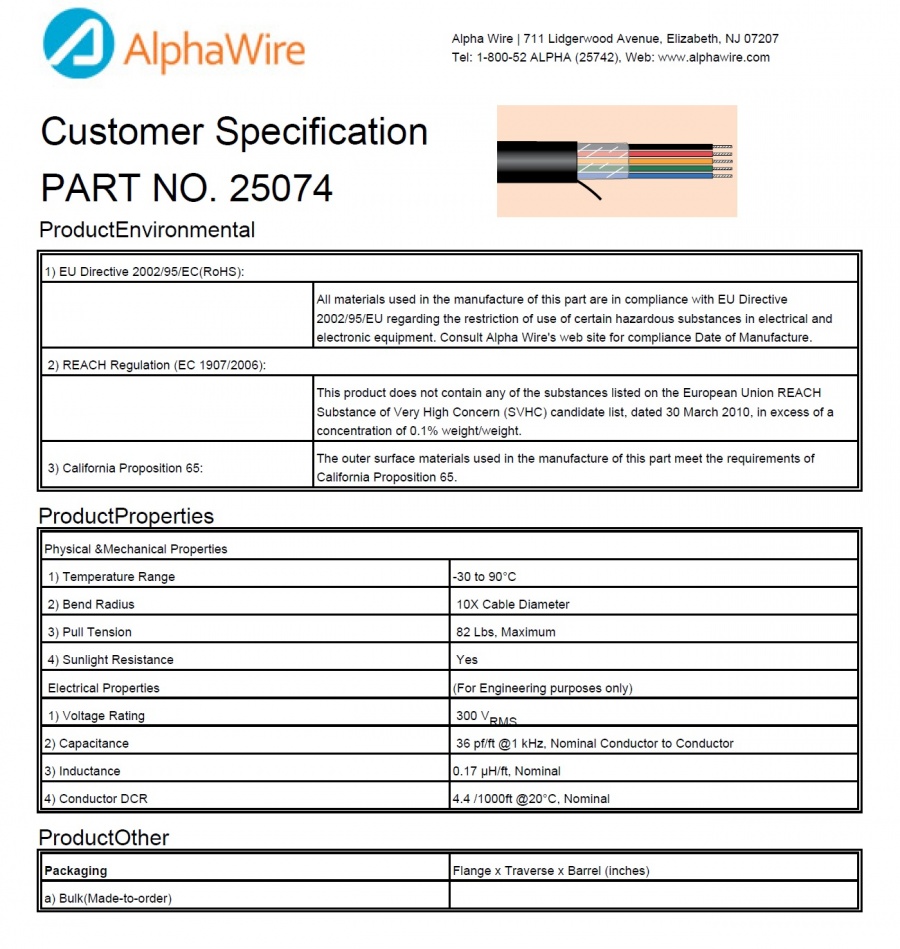 AlphaWire

Alpha Wire | 711 Lidgerwood Avenue, Elizabeth, NJ 07207
Tel: 1-800-52 ALPHA (25742), Web: www.alphawire.com

Customer Specification
PART NO. 25074

ProductEnvironmental

| 1) EU Directive 2002/95/EC(RoHS): | |
|---|---|
| | All materials used in the manufacture of this part are in compliance with EU Directive 2002/95/EU regarding the restriction of use of certain hazardous substances in electrical and electronic equipment. Consult Alpha Wire's web site for compliance Date of Manufacture. |
| 2) REACH Regulation (EC 1907/2006): | |
| | This product does not contain any of the substances listed on the European Union REACH Substance of Very High Concern (SVHC) candidate list, dated 30 March 2010, in excess of a concentration of 0.1% weight/weight. |
| 3) California Proposition 65: | The outer surface materials used in the manufacture of this part meet the requirements of California Proposition 65. |

ProductProperties

| Physical &Mechanical Properties | |
|---|---|
| 1) Temperature Range | -30 to 90°C |
| 2) Bend Radius | 10X Cable Diameter |
| 3) Pull Tension | 82 Lbs, Maximum |
| 4) Sunlight Resistance | Yes |
| Electrical Properties | (For Engineering purposes only) |
| 1) Voltage Rating | 300 $V_{RMS}$ |
| 2) Capacitance | 36 pf/ft @1 kHz, Nominal Conductor to Conductor |
| 3) Inductance | 0.17 µH/ft, Nominal |
| 4) Conductor DCR | 4.4 /1000ft @20°C, Nominal |

ProductOther

| Packaging | Flange x Traverse x Barrel (inches) |
|---|---|
| a) Bulk(Made-to-order) | |